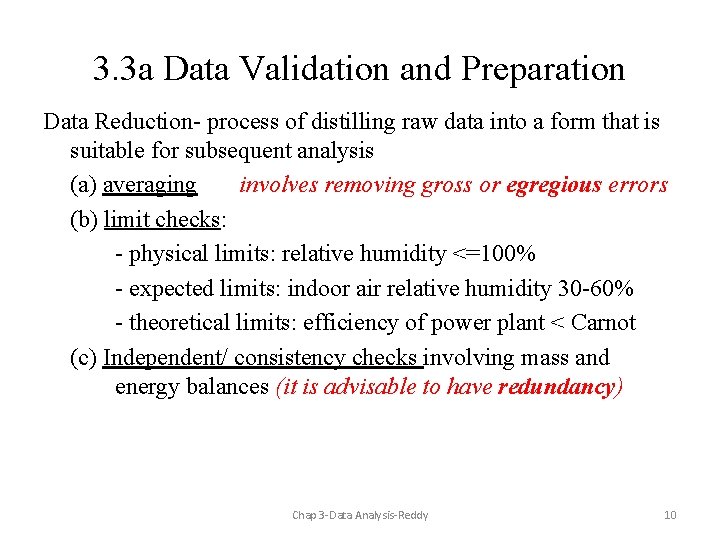 3.3a Data Validation and Preparation

Data Reduction- process of distilling raw data into a form that is suitable for subsequent analysis

(a) averaging involves removing gross or egregious errors

(b) limit checks:

- physical limits: relative humidity <=100%

- expected limits: indoor air relative humidity 30-60%

- theoretical limits: efficiency of power plant < Carnot

(c) Independent/ consistency checks involving mass and energy balances (it is advisable to have redundancy)

Chap 3-Data Analysis-Reddy 10